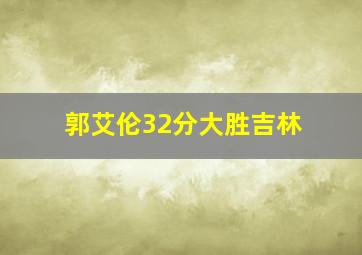 郭艾伦32分大胜吉林